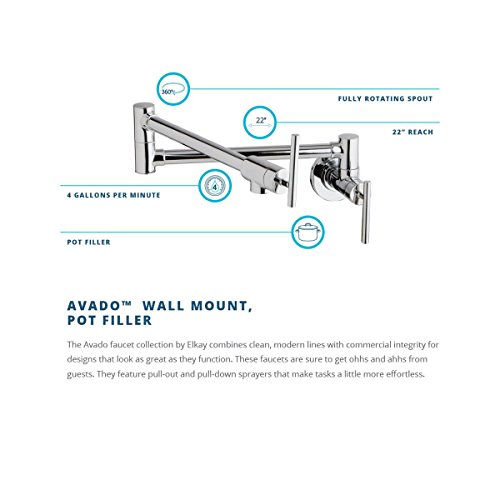 360°

FULLY ROTATING SPOUT

22"

22" REACH

4

4 GALLONS PER MINUTE

POT FILLER

AVADO™ WALL MOUNT, POT FILLER

The Avado faucet collection by Elkay combines clean, modern lines with commercial integrity for designs that look as great as they function. These faucets are sure to get ohhs and ahhs from guests. They feature pull-out and pull-down sprayers that make tasks a little more effortless.